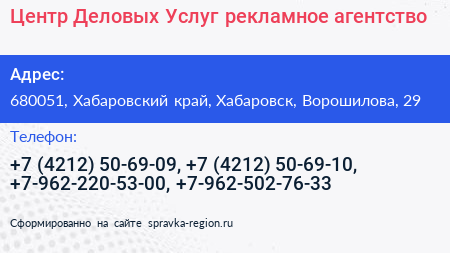 Центр Деловых Услуг рекламное агентство

Адрес:

680051, Хабаровский край, Хабаровск, Ворошилова, 29

Телефон:

+7 (4212) 50-69-09, +7 (4212) 50-69-10, +7-962-220-53-00, +7-962-502-76-33

Сформированно на сайте spravka-region.ru